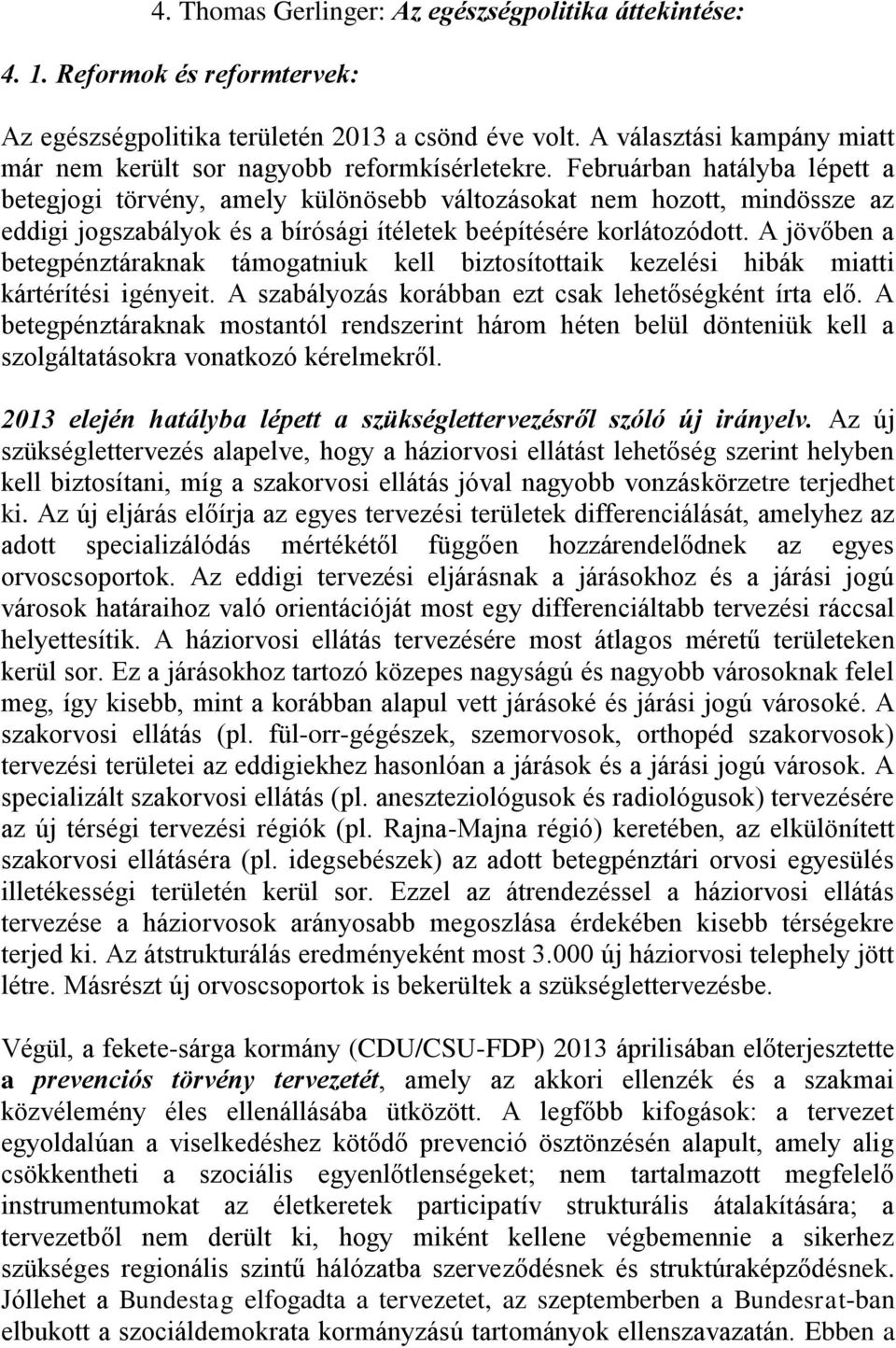 4. Thomas Gerlinger: Az egészségpolitika áttekintése:

4. 1. Reformok és reformtervek:

Az egészségpolitika területén 2013 a csönd éve volt. A választási kampány miatt már nem került sor nagyobb reformkísérletekre. Februárban hatályba lépett a betegjogi törvény, amely különösebb változásokat nem hozott, mindössze az eddigi jogszabályok és a bírósági ítéletek beépítésére korlátozódott. A jövőben a betegpénztáraknak támogatniuk kell biztosítottaik kezelési hibák miatti kártérítési igényeit. A szabályozás korábban ezt csak lehetőségként írta elő. A betegpénztáraknak mostantól rendszerint három héten belül dönteniük kell a szolgáltatásokra vonatkozó kérelmekről.

2013 elején hatályba lépett a szükséglettervezésről szóló új irányelv. Az új szükséglettervezés alapelve, hogy a háziorvosi ellátást lehetőség szerint helyben kell biztosítani, míg a szakorvosi ellátás jóval nagyobb vonzáskörzetre terjedhet ki. Az új eljárás előírja az egyes tervezési területek differenciálását, amelyhez az adott specializálódás mértékétől függően hozzárendelődnek az egyes orvoscsoportok. Az eddigi tervezési eljárásnak a járásokhoz és a járási jogú városok határaihoz való orientációját most egy differenciáltabb tervezési ráccsal helyettesítik. A háziorvosi ellátás tervezésére most átlagos méretű területeken kerül sor. Ez a járásokhoz tartozó közepes nagyságú és nagyobb városoknak felel meg, így kisebb, mint a korábban alapul vett járásoké és járási jogú városoké. A szakorvosi ellátás (pl. fül-orr-gégészek, szemorvosok, orthopéd szakorvosok) tervezési területei az eddigiekhez hasonlóan a járások és a járási jogú városok. A specializált szakorvosi ellátás (pl. aneszteziológusok és radiológusok) tervezésére az új térségi tervezési régiók (pl. Rajna-Majna régió) keretében, az elkülönített szakorvosi ellátására (pl. idegsebészek) az adott betegpénztári orvosi egyesülés illetékességi területén kerül sor. Ezzel az átrendezéssel a háziorvosi ellátás tervezése a háziorvosok arányosabb megoszlása érdekében kisebb térségekre terjed ki. Az átstrukturálás eredményeként most 3.000 új háziorvosi telephely jött létre. Másrészt új orvoscsoportok is bekerültek a szükséglettervezésbe.

Végül, a fekete-sárga kormány (CDU/CSU-FDP) 2013 áprilisában előterjesztette a prevenciós törvény tervezetét, amely az akkori ellenzék és a szakmai közvélemény éles ellenállásába ütközött. A legfőbb kifogások: a tervezet egyoldalúan a viselkedéshez kötődő prevenció ösztönzésén alapult, amely alig csökkentheti a szociális egyenlőtlenségeket; nem tartalmazott megfelelő instrumentumokat az életkeretek participatív strukturális átalakítására; a tervezetből nem derült ki, hogy miként kellene végbemennie a sikerhez szükséges regionális szintű hálózatba szerveződésnek és struktúraképződésnek. Jóllehet a Bundestag elfogadta a tervezetet, az szeptemberben a Bundesrat-ban elbukott a szociáldemokrata kormányzású tartományok ellenszavazatán. Ebben a